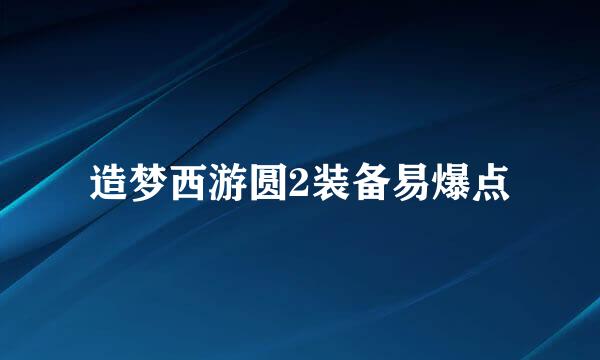 造梦西游圆2装备易爆点